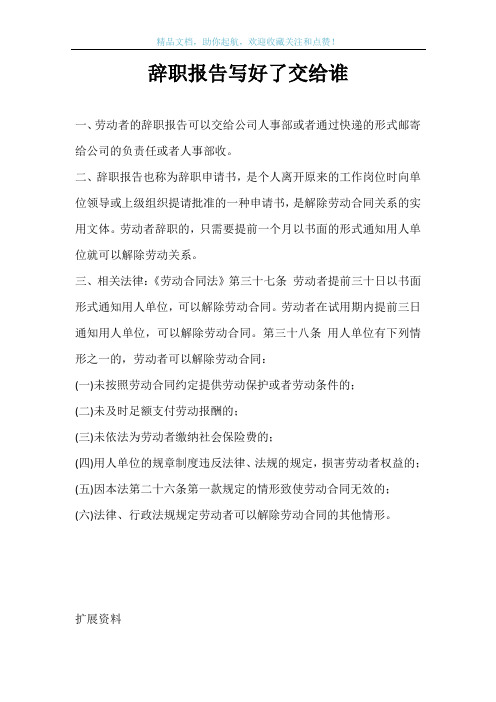 精品文档，助你起航，欢迎收藏关注和点赞！

辞职报告写好了交给谁

一、劳动者的辞职报告可以交给公司人事部或者通过快递的形式邮寄给公司的负责任或者人事部收。

二、辞职报告也称为辞职申请书，是个人离开原来的工作岗位时向单位领导或上级组织提请批准的一种申请书，是解除劳动合同关系的实用文体。劳动者辞职的，只需要提前一个月以书面的形式通知用人单位就可以解除劳动关系。

三、相关法律：《劳动合同法》第三十七条 劳动者提前三十日以书面形式通知用人单位，可以解除劳动合同。劳动者在试用期内提前三日通知用人单位，可以解除劳动合同。第三十八条 用人单位有下列情形之一的，劳动者可以解除劳动合同：

(一)未按照劳动合同约定提供劳动保护或者劳动条件的；

(二)未及时足额支付劳动报酬的；

(三)未依法为劳动者缴纳社会保险费的；

(四)用人单位的规章制度违反法律、法规的规定，损害劳动者权益的；

(五)因本法第二十六条第一款规定的情形致使劳动合同无效的；

(六)法律、行政法规规定劳动者可以解除劳动合同的其他情形。

扩展资料